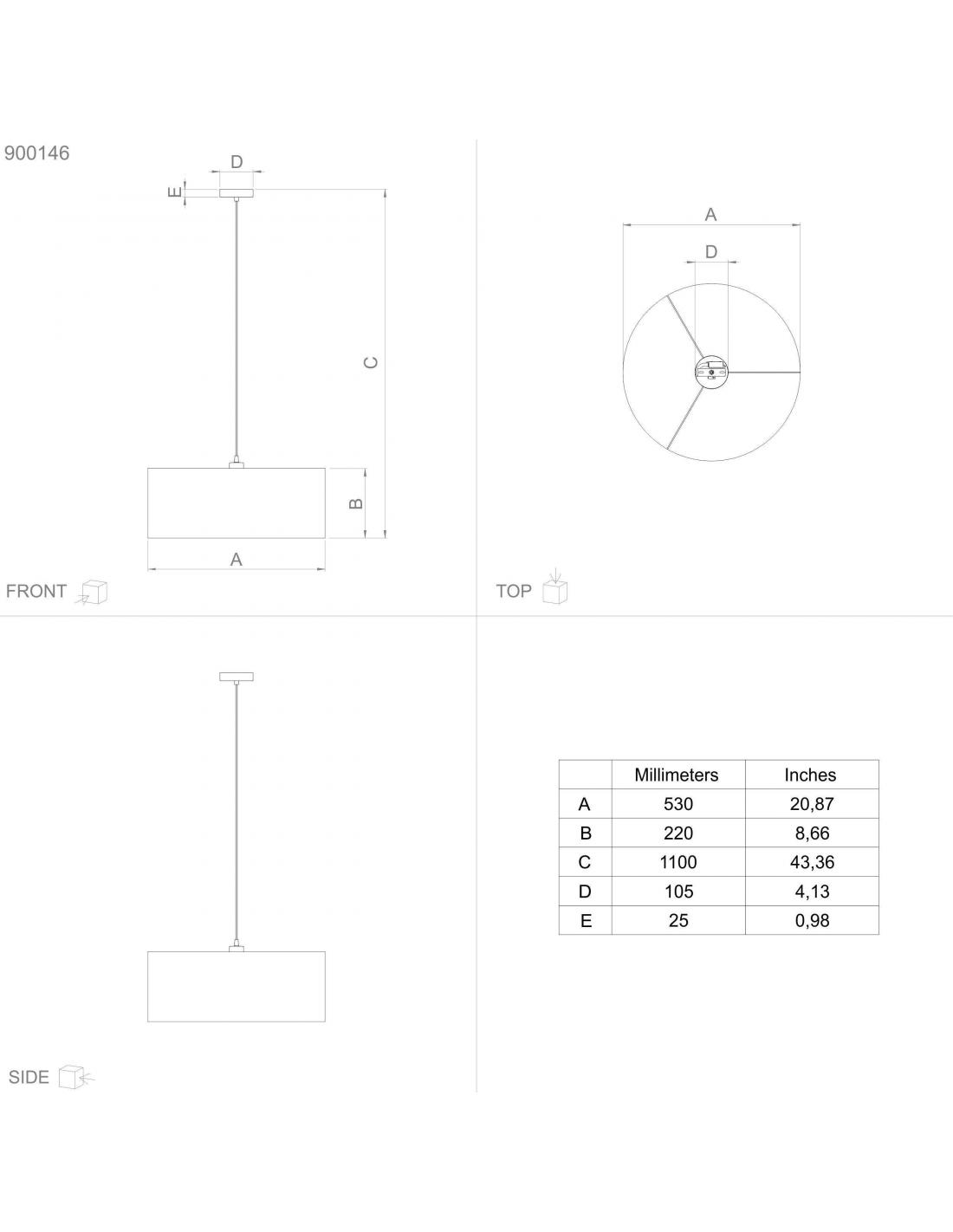 900146

D

E

C

B

A

FRONT

A

D

TOP

SIDE

| | Millimeters | Inches |
|---|---|---|
| A | 530 | 20,87 |
| B | 220 | 8,66 |
| C | 1100 | 43,36 |
| D | 105 | 4,13 |
| E | 25 | 0,98 |